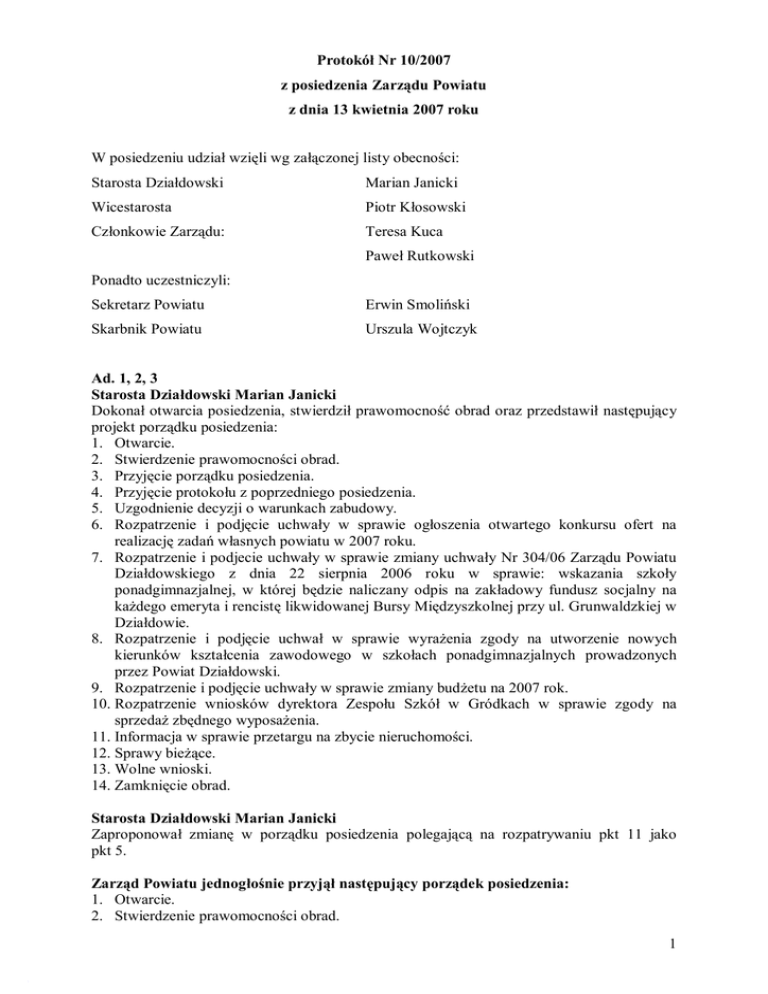 Protokół Nr 10/2007
z posiedzenia Zarządu Powiatu
z dnia 13 kwietnia 2007 roku

W posiedzeniu udział wzięli wg załączonej listy obecności:

Starosta Działdowski Marian Janicki
Wicestarosta Piotr Kłosowski
Członkowie Zarządu: Teresa Kuca
Paweł Rutkowski

Ponadto uczestniczyli:
Sekretarz Powiatu Erwin Smoliński
Skarbnik Powiatu Urszula Wojtczyk

Ad. 1, 2, 3
Starosta Działdowski Marian Janicki
Dokonał otwarcia posiedzenia, stwierdził prawomocność obrad oraz przedstawił następujący projekt porządku posiedzenia:
1. Otwarcie.
2. Stwierdzenie prawomocności obrad.
3. Przyjęcie porządku posiedzenia.
4. Przyjęcie protokołu z poprzedniego posiedzenia.
5. Uzgodnienie decyzji o warunkach zabudowy.
6. Rozpatrzenie i podjęcie uchwały w sprawie ogłoszenia otwartego konkursu ofert na realizację zadań własnych powiatu w 2007 roku.
7. Rozpatrzenie i podjecie uchwały w sprawie zmiany uchwały Nr 304/06 Zarządu Powiatu Działdowskiego z dnia 22 sierpnia 2006 roku w sprawie: wskazania szkoły ponadgimnazjalnej, w której będzie naliczany odpis na zakładowy fundusz socjalny na każdego emeryta i rencistę likwidowanej Bursy Międzyszkolnej przy ul. Grunwaldzkiej w Działdowie.
8. Rozpatrzenie i podjęcie uchwał w sprawie wyrażenia zgody na utworzenie nowych kierunków kształcenia zawodowego w szkołach ponadgimnazjalnych prowadzonych przez Powiat Działdowski.
9. Rozpatrzenie i podjęcie uchwały w sprawie zmiany budżetu na 2007 rok.
10. Rozpatrzenie wniosków dyrektora Zespołu Szkół w Gródkach w sprawie zgody na sprzedaż zbędnego wyposażenia.
11. Informacja w sprawie przetargu na zbycie nieruchomości.
12. Sprawy bieżące.
13. Wolne wnioski.
14. Zamknięcie obrad.

Starosta Działdowski Marian Janicki
Zaproponował zmianę w porządku posiedzenia polegającą na rozpatrywaniu pkt 11 jako pkt 5.

Zarząd Powiatu jednogłośnie przyjął następujący porządek posiedzenia:
1. Otwarcie.
2. Stwierdzenie prawomocności obrad.

1